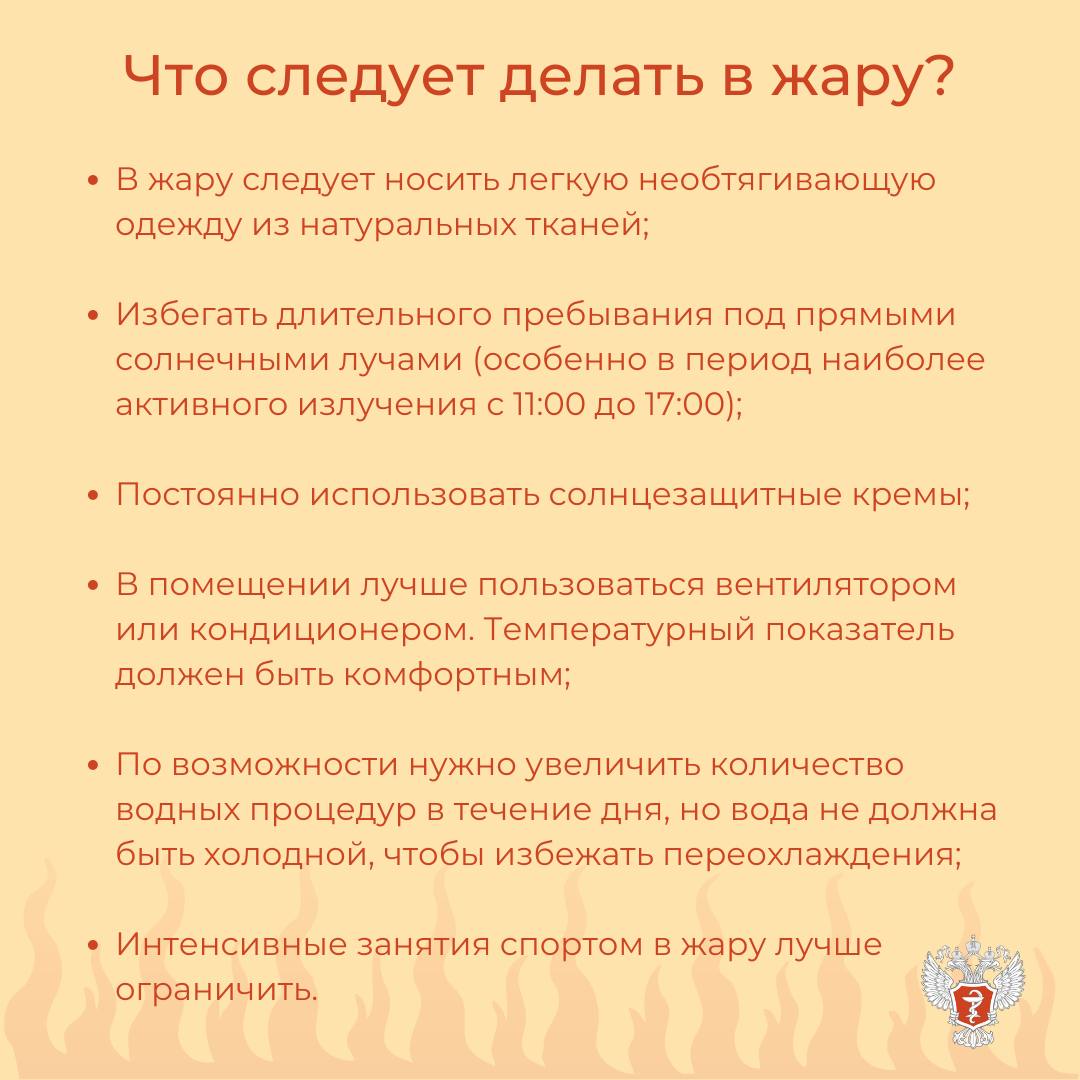 Что следует делать в жару?

• В жару следует носить легкую необтягивающую одежду из натуральных тканей;

• Избегать длительного пребывания под прямыми солнечными лучами (особенно в период наиболее активного излучения с 11:00 до 17:00);

• Постоянно использовать солнцезащитные кремы;

• В помещении лучше пользоваться вентилятором или кондиционером. Температурный показатель должен быть комфортным;

• По возможности нужно увеличить количество водных процедур в течение дня, но вода не должна быть холодной, чтобы избежать переохлаждения;

• Интенсивные занятия спортом в жару лучше ограничить.